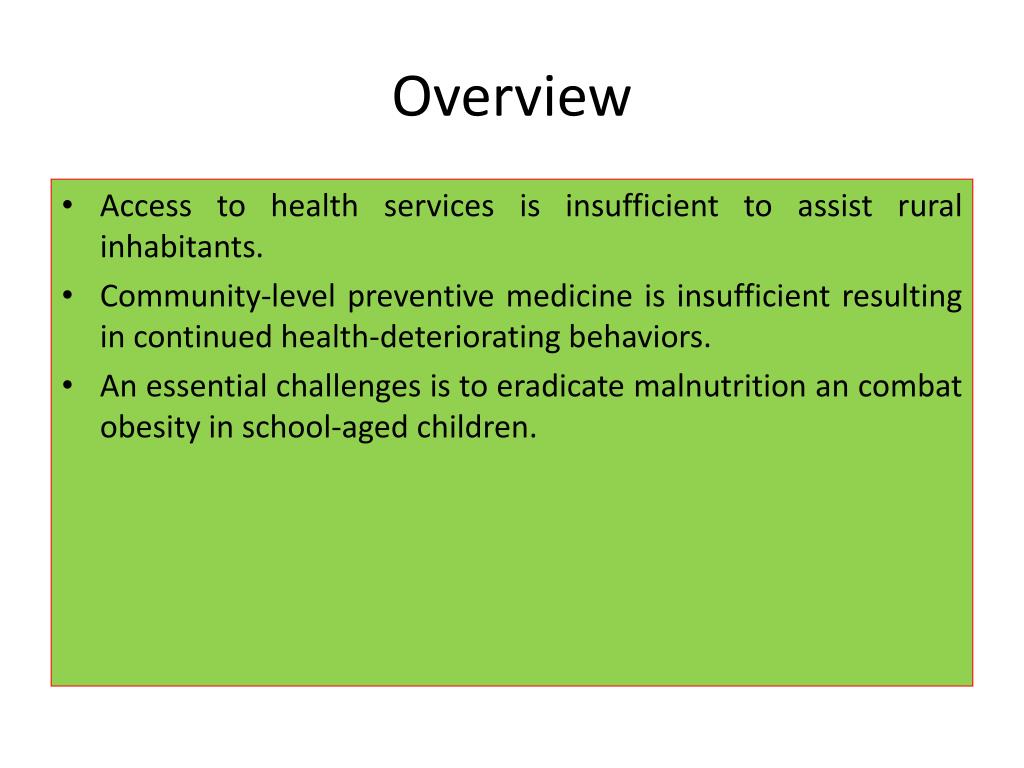 Overview

• Access to health services is insufficient to assist rural inhabitants.
• Community-level preventive medicine is insufficient resulting in continued health-deteriorating behaviors.
• An essential challenges is to eradicate malnutrition an combat obesity in school-aged children.